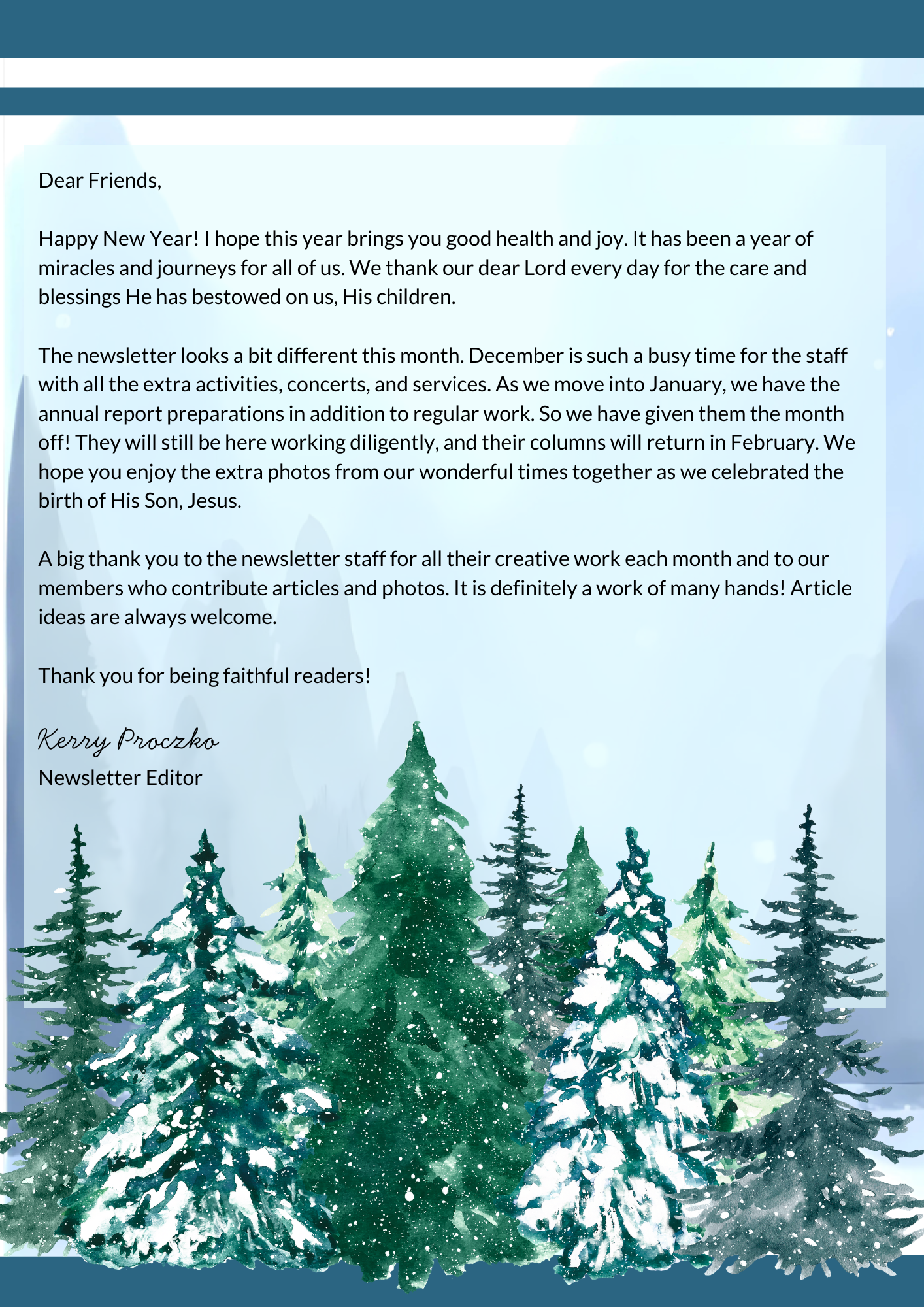 Dear Friends,

Happy New Year! I hope this year brings you good health and joy. It has been a year of miracles and journeys for all of us. We thank our dear Lord every day for the care and blessings He has bestowed on us, His children.

The newsletter looks a bit different this month. December is such a busy time for the staff with all the extra activities, concerts, and services. As we move into January, we have the annual report preparations in addition to regular work. So we have given them the month off! They will still be here working diligently, and their columns will return in February. We hope you enjoy the extra photos from our wonderful times together as we celebrated the birth of His Son, Jesus.

A big thank you to the newsletter staff for all their creative work each month and to our members who contribute articles and photos. It is definitely a work of many hands! Article ideas are always welcome.

Thank you for being faithful readers!

Kerry Proczko
Newsletter Editor